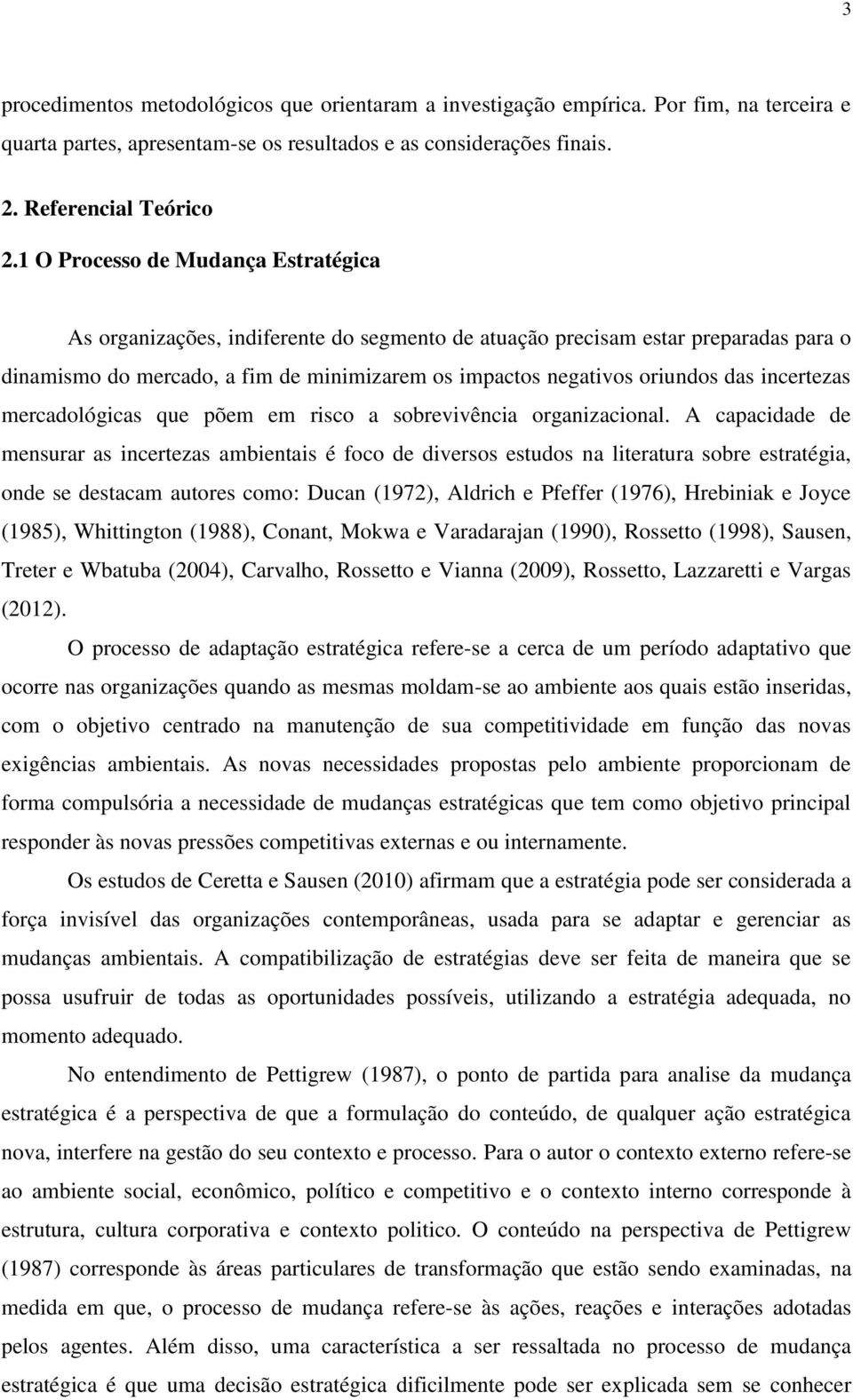 3

procedimentos metodológicos que orientaram a investigação empírica. Por fim, na terceira e quarta partes, apresentam-se os resultados e as considerações finais.

2. Referencial Teórico

2.1 O Processo de Mudança Estratégica

As organizações, indiferente do segmento de atuação precisam estar preparadas para o dinamismo do mercado, a fim de minimizarem os impactos negativos oriundos das incertezas mercadológicas que põem em risco a sobrevivência organizacional. A capacidade de mensurar as incertezas ambientais é foco de diversos estudos na literatura sobre estratégia, onde se destacam autores como: Ducan (1972), Aldrich e Pfeffer (1976), Hrebiniak e Joyce (1985), Whittington (1988), Conant, Mokwa e Varadarajan (1990), Rossetto (1998), Sausen, Treter e Wbatuba (2004), Carvalho, Rossetto e Vianna (2009), Rossetto, Lazzaretti e Vargas (2012).

O processo de adaptação estratégica refere-se a cerca de um período adaptativo que ocorre nas organizações quando as mesmas moldam-se ao ambiente aos quais estão inseridas, com o objetivo centrado na manutenção de sua competitividade em função das novas exigências ambientais. As novas necessidades propostas pelo ambiente proporcionam de forma compulsória a necessidade de mudanças estratégicas que tem como objetivo principal responder às novas pressões competitivas externas e ou internamente.

Os estudos de Ceretta e Sausen (2010) afirmam que a estratégia pode ser considerada a força invisível das organizações contemporâneas, usada para se adaptar e gerenciar as mudanças ambientais. A compatibilização de estratégias deve ser feita de maneira que se possa usufruir de todas as oportunidades possíveis, utilizando a estratégia adequada, no momento adequado.

No entendimento de Pettigrew (1987), o ponto de partida para analise da mudança estratégica é a perspectiva de que a formulação do conteúdo, de qualquer ação estratégica nova, interfere na gestão do seu contexto e processo. Para o autor o contexto externo refere-se ao ambiente social, econômico, político e competitivo e o contexto interno corresponde à estrutura, cultura corporativa e contexto politico. O conteúdo na perspectiva de Pettigrew (1987) corresponde às áreas particulares de transformação que estão sendo examinadas, na medida em que, o processo de mudança refere-se às ações, reações e interações adotadas pelos agentes. Além disso, uma característica a ser ressaltada no processo de mudança estratégica é que uma decisão estratégica dificilmente pode ser explicada sem se conhecer